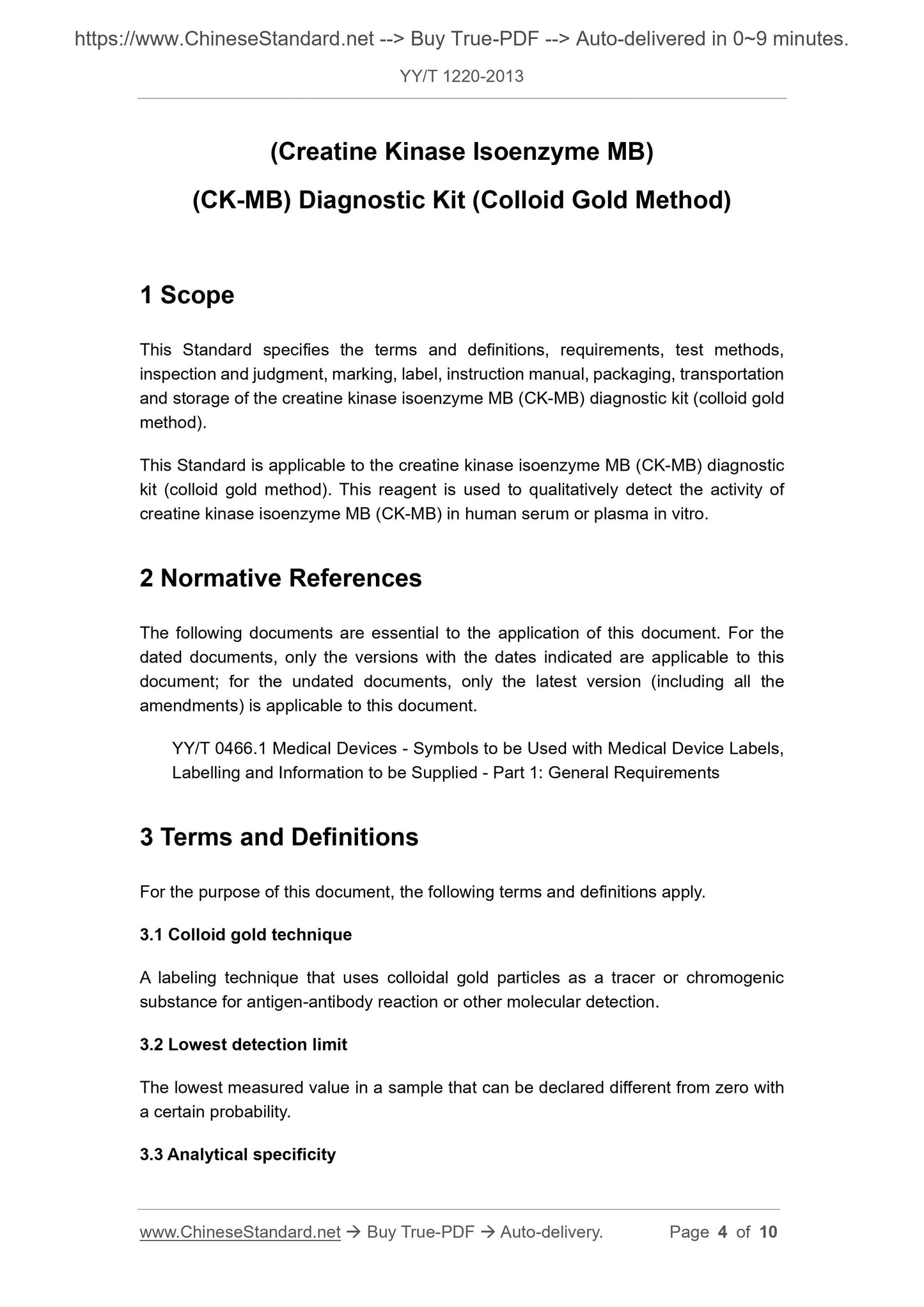 https://www.ChineseStandard.net --> Buy True-PDF --> Auto-delivered in 0~9 minutes.

YY/T 1220-2013

(Creatine Kinase Isoenzyme MB)
(CK-MB) Diagnostic Kit (Colloid Gold Method)

1 Scope

This Standard specifies the terms and definitions, requirements, test methods, inspection and judgment, marking, label, instruction manual, packaging, transportation and storage of the creatine kinase isoenzyme MB (CK-MB) diagnostic kit (colloid gold method).

This Standard is applicable to the creatine kinase isoenzyme MB (CK-MB) diagnostic kit (colloid gold method). This reagent is used to qualitatively detect the activity of creatine kinase isoenzyme MB (CK-MB) in human serum or plasma in vitro.

2 Normative References

The following documents are essential to the application of this document. For the dated documents, only the versions with the dates indicated are applicable to this document; for the undated documents, only the latest version (including all the amendments) is applicable to this document.

YY/T 0466.1 Medical Devices - Symbols to be Used with Medical Device Labels, Labelling and Information to be Supplied - Part 1: General Requirements

3 Terms and Definitions

For the purpose of this document, the following terms and definitions apply.

3.1 Colloid gold technique

A labeling technique that uses colloidal gold particles as a tracer or chromogenic substance for antigen-antibody reaction or other molecular detection.

3.2 Lowest detection limit

The lowest measured value in a sample that can be declared different from zero with a certain probability.

3.3 Analytical specificity

www.ChineseStandard.net → Buy True-PDF → Auto-delivery. Page 4 of 10